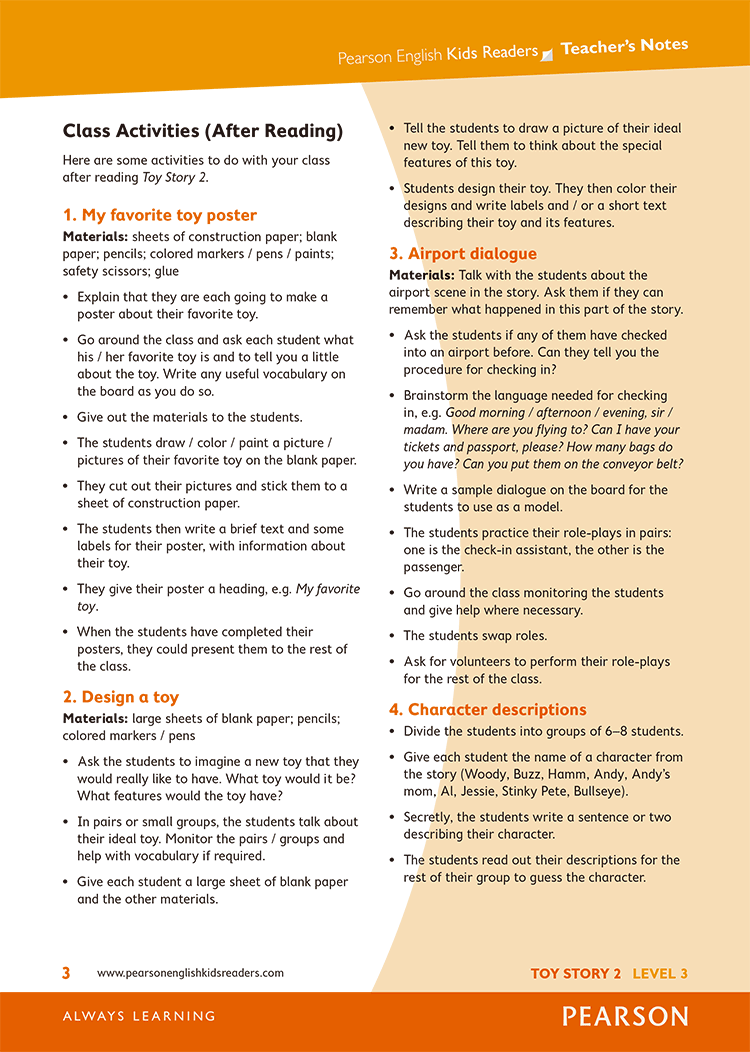 Pearson English Kids Readers Teacher's Notes

Class Activities (After Reading)

Here are some activities to do with your class after reading Toy Story 2.

1. My favorite toy poster

Materials: sheets of construction paper; blank paper; pencils; colored markers / pens / paints; safety scissors; glue

• Explain that they are each going to make a poster about their favorite toy.

• Go around the class and ask each student what his / her favorite toy is and to tell you a little about the toy. Write any useful vocabulary on the board as you do so.

• Give out the materials to the students.

• The students draw / color / paint a picture / pictures of their favorite toy on the blank paper.

• They cut out their pictures and stick them to a sheet of construction paper.

• The students then write a brief text and some labels for their poster, with information about their toy.

• They give their poster a heading, e.g. My favorite toy.

• When the students have completed their posters, they could present them to the rest of the class.

2. Design a toy

Materials: large sheets of blank paper; pencils; colored markers / pens

• Ask the students to imagine a new toy that they would really like to have. What toy would it be? What features would the toy have?

• In pairs or small groups, the students talk about their ideal toy. Monitor the pairs / groups and help with vocabulary if required.

• Give each student a large sheet of blank paper and the other materials.

• Tell the students to draw a picture of their ideal new toy. Tell them to think about the special features of this toy.

• Students design their toy. They then color their designs and write labels and / or a short text describing their toy and its features.

3. Airport dialogue

Materials: Talk with the students about the airport scene in the story. Ask them if they can remember what happened in this part of the story.

• Ask the students if any of them have checked into an airport before. Can they tell you the procedure for checking in?

• Brainstorm the language needed for checking in, e.g. Good morning / afternoon / evening, sir / madam. Where are you flying to? Can I have your tickets and passport, please? How many bags do you have? Can you put them on the conveyor belt?

• Write a sample dialogue on the board for the students to use as a model.

• The students practice their role-plays in pairs: one is the check-in assistant, the other is the passenger.

• Go around the class monitoring the students and give help where necessary.

• The students swap roles.

• Ask for volunteers to perform their role-plays for the rest of the class.

4. Character descriptions

• Divide the students into groups of 6–8 students.

• Give each student the name of a character from the story (Woody, Buzz, Hamm, Andy, Andy's mom, Al, Jessie, Stinky Pete, Bullseye).

• Secretly, the students write a sentence or two describing their character.

• The students read out their descriptions for the rest of their group to guess the character.

3 www.pearsonenglishkidsreaders.com

TOY STORY 2 LEVEL 3

ALWAYS LEARNING

PEARSON